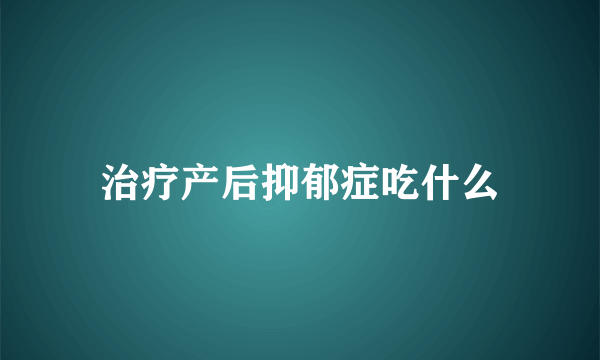 治疗产后抑郁症吃什么